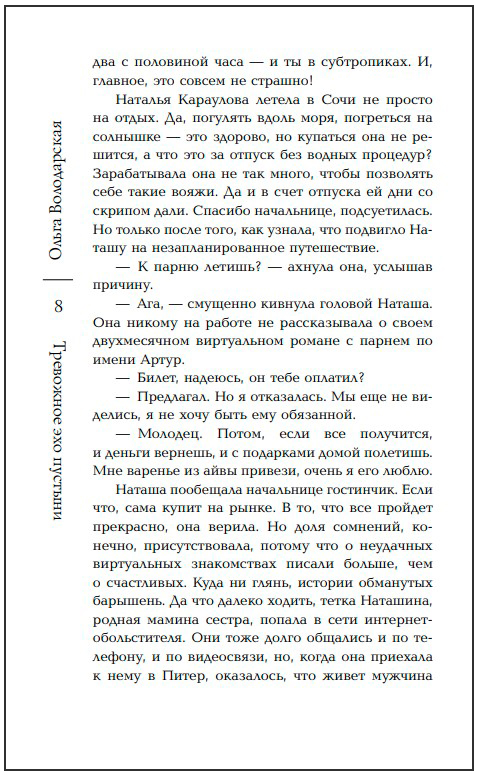 Ольга Володарская

8

Тревожное эхо пустыни

два с половиной часа — и ты в субтропиках. И, главное, это совсем не страшно!

Наталья Караулова летела в Сочи не просто на отдых. Да, погулять вдоль моря, погреться на солнышке — это здорово, но купаться она не решится, а что это за отпуск без водных процедур? Зарабатывала она не так много, чтобы позволять себе такие вояжи. Да и в счет отпуска ей дни со скрипом дали. Спасибо начальнице, подсуетилась. Но только после того, как узнала, что подвигло Наташу на незапланированное путешествие.

— К парню летишь? — ахнула она, услышав причину.

— Ага, — смущенно кивнула головой Наташа. Она никому на работе не рассказывала о своем двухмесячном виртуальном романе с парнем по имени Артур.

— Билет, надеюсь, он тебе оплатил?

— Предлагал. Но я отказалась. Мы еще не виделись, я не хочу быть ему обязанной.

— Молодец. Потом, если все получится, и деньги вернешь, и с подарками домой полетишь. Мне варенье из айвы привези, очень я его люблю.

Наташа пообещала начальнице гостинчик. Если что, сама купит на рынке. В то, что все пройдет прекрасно, она верила. Но доля сомнений, конечно, присутствовала, потому что о неудачных виртуальных знакомствах писали больше, чем о счастливых. Куда ни глянь, истории обманутых барышень. Да что далеко ходить, тетка Наташина, родная мамина сестра, попала в сети интернет-обольстителя. Они тоже долго общались и по телефону, и по видеосвязи, но, когда она приехала к нему в Питер, оказалось, что живет мужчина